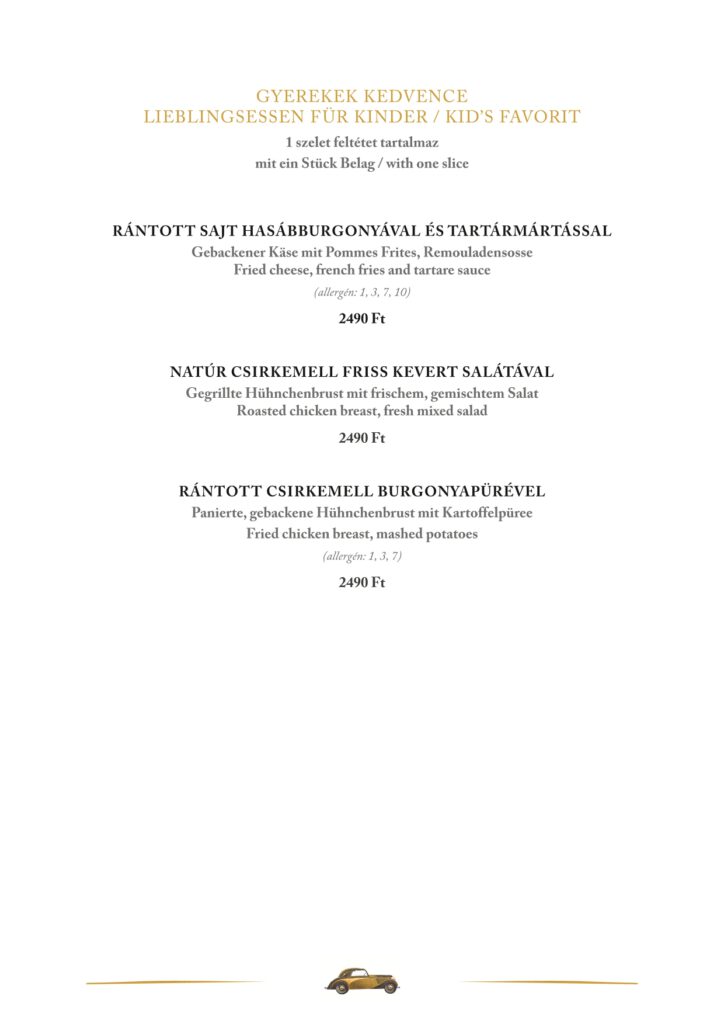 GYEREKEK KEDVENCE
LIEBLINGSESSEN FÜR KINDER / KID'S FAVORIT
1 szelet feltétet tartalmaz
mit ein Stück Belag / with one slice

RÁNTOTT SAJT HASÁBBURGONYÁVAL ÉS TARTÁRMÁRTÁSSAL
Gebackener Käse mit Pommes Frites, Remouladensosse
Fried cheese, french fries and tartare sauce
(allergén: 1, 3, 7, 10)
2490 Ft

NATÚR CSIRKEMELL FRISS KEVERT SALÁTÁVAL
Gegrillte Hühnchenbrust mit frischem, gemischtem Salat
Roasted chicken breast, fresh mixed salad
2490 Ft

RÁNTOTT CSIRKEMELL BURGONYAPÜRÉVEL
Panierte, gebackene Hühnchenbrust mit Kartoffelpüree
Fried chicken breast, mashed potatoes
(allergén: 1, 3, 7)
2490 Ft